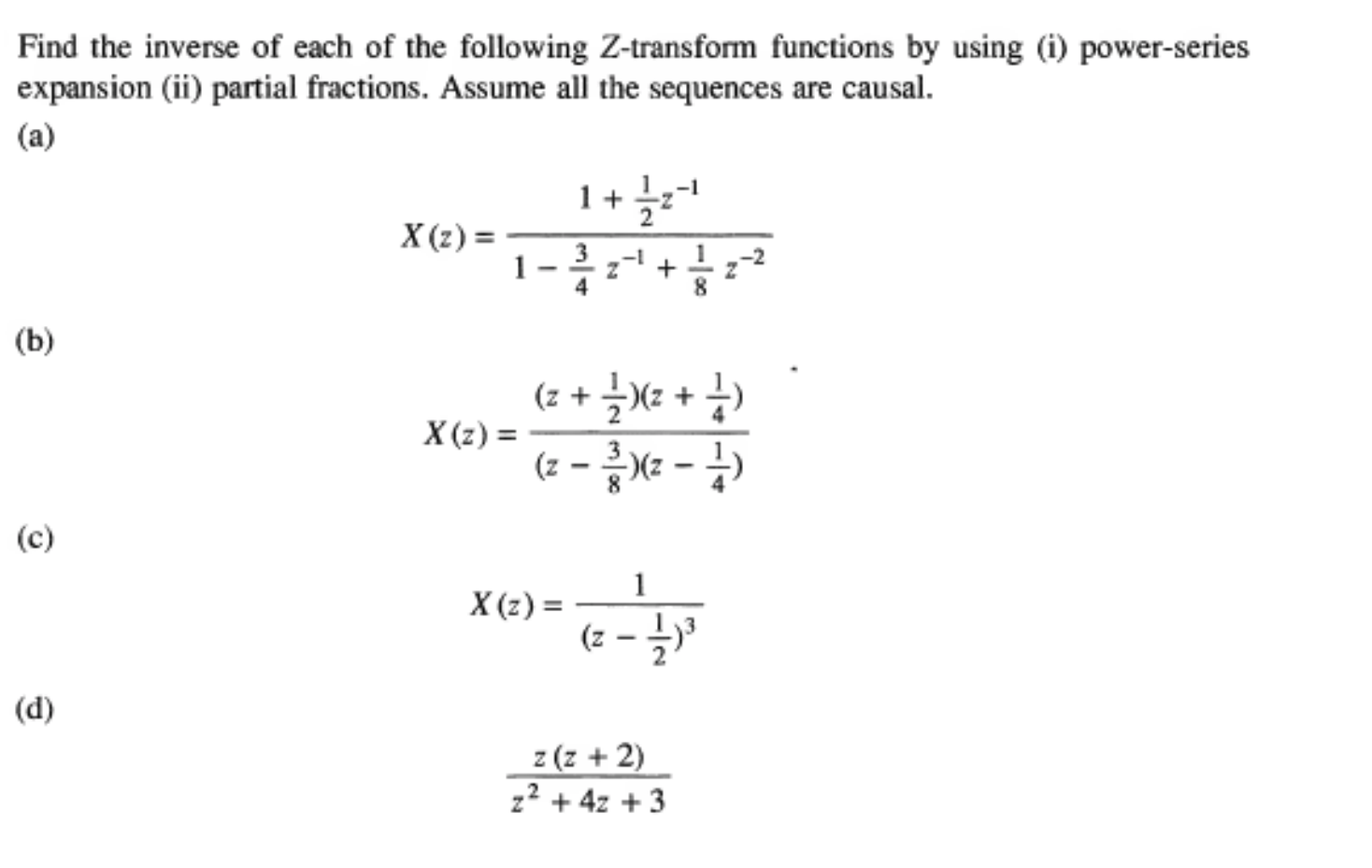 Find the inverse of each of the following Z-transform functions by using (i) power-series expansion (ii) partial fractions. Assume all the sequences are causal.

(a)

$X(z) = \frac{1 + \frac{1}{2}z^{-1}}{1 - \frac{3}{4}z^{-1} + \frac{1}{8}z^{-2}}$

(b)

$X(z) = \frac{(z + \frac{1}{2})(z + \frac{1}{4})}{(z - \frac{3}{8})(z - \frac{1}{4})}$

(c)

$X(z) = \frac{1}{(z - \frac{1}{2})^3}$

(d)

$\frac{z(z + 2)}{z^2 + 4z + 3}$